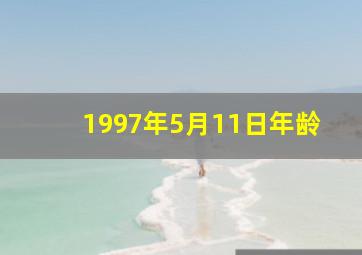 1997年5月11日年龄